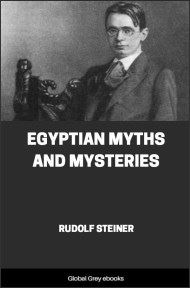 EGYPTIAN MYTHS AND MYSTERIES

RUDOLF STEINER

Global Grey ebooks